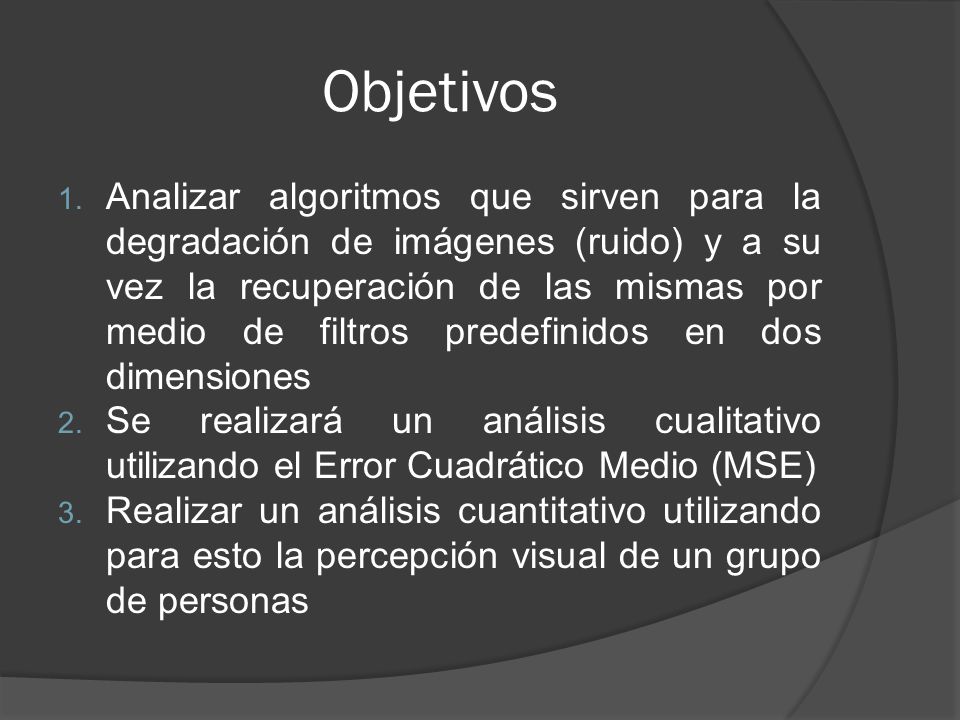 Objetivos

1. Analizar algoritmos que sirven para la degradación de imágenes (ruido) y a su vez la recuperación de las mismas por medio de filtros predefinidos en dos dimensiones
2. Se realizará un análisis cualitativo utilizando el Error Cuadrático Medio (MSE)
3. Realizar un análisis cuantitativo utilizando para esto la percepción visual de un grupo de personas